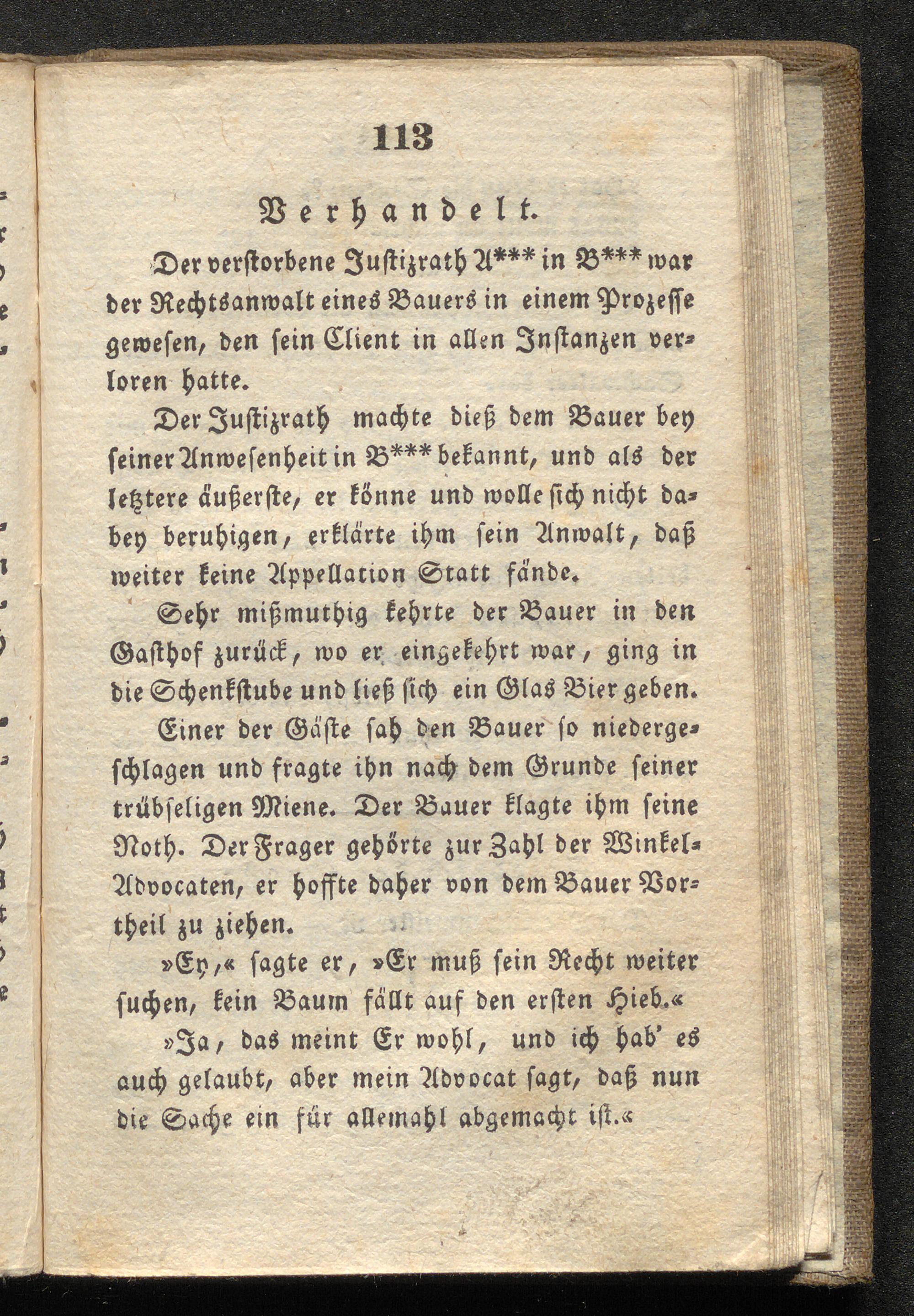 113

Verhandelt.

Der verstorbene Justizrath A*** in B*** war der Rechtsanwalt eines Bauers in einem Prozesse gewesen, den sein Client in allen Instanzen verloren hatte.

Der Justizrath machte dieß dem Bauer bey seiner Anwesenheit in B*** bekannt, und als der letztere äußerste, er könne und wolle sich nicht dabey beruhigen, erklärte ihm sein Anwalt, daß weiter keine Appellation Statt fände.

Sehr mißmuthig kehrte der Bauer in den Gasthof zurück, wo er eingekehrt war, ging in die Schenkstube und ließ sich ein Glas Bier geben. Einer der Gäste sah den Bauer so niedergeschlagen und fragte ihn nach dem Grunde seiner trübseligen Miene. Der Bauer klagte ihm seine Noth. Der Frager gehörte zur Zahl der Winkel-Advocaten, er hoffte daher von dem Bauer Vortheil zu ziehen.

»Ey,« sagte er, »Er muß sein Recht weiter suchen, kein Baum fällt auf den ersten Hieb.«

»Ja, das meint Er wohl, und ich hab' es auch gelaubt, aber mein Advocat sagt, daß nun die Sache ein für allemahl abgemacht ist.«